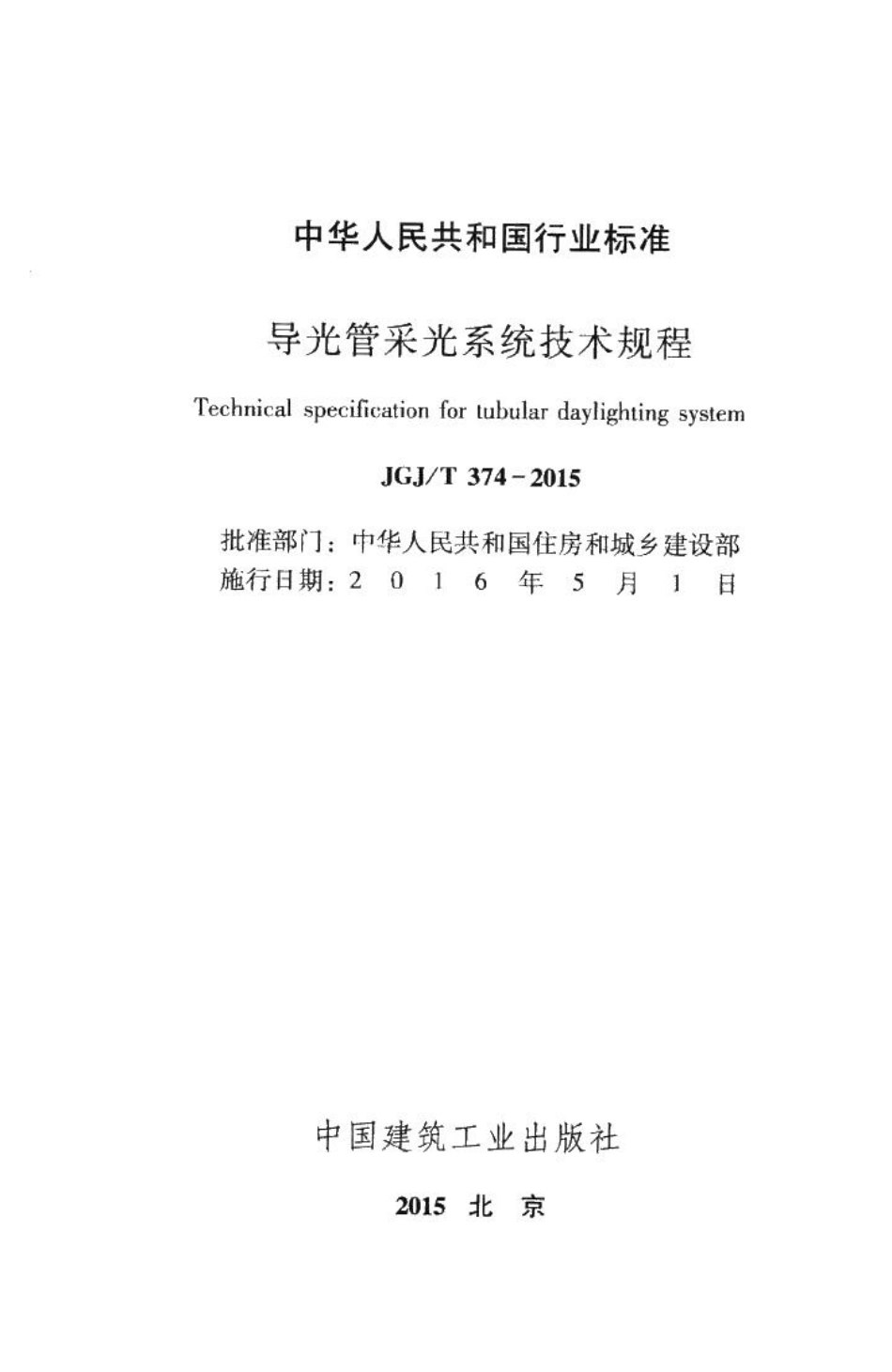 中华人民共和国行业标准

导光管采光系统技术规程

Technical specification for tubular daylighting system

JGJ/T 374－2015

批准部门：中华人民共和国住房和城乡建设部
施行日期：2 0 1 6 年 5 月 1 日

中国建筑工业出版社

2015 北 京